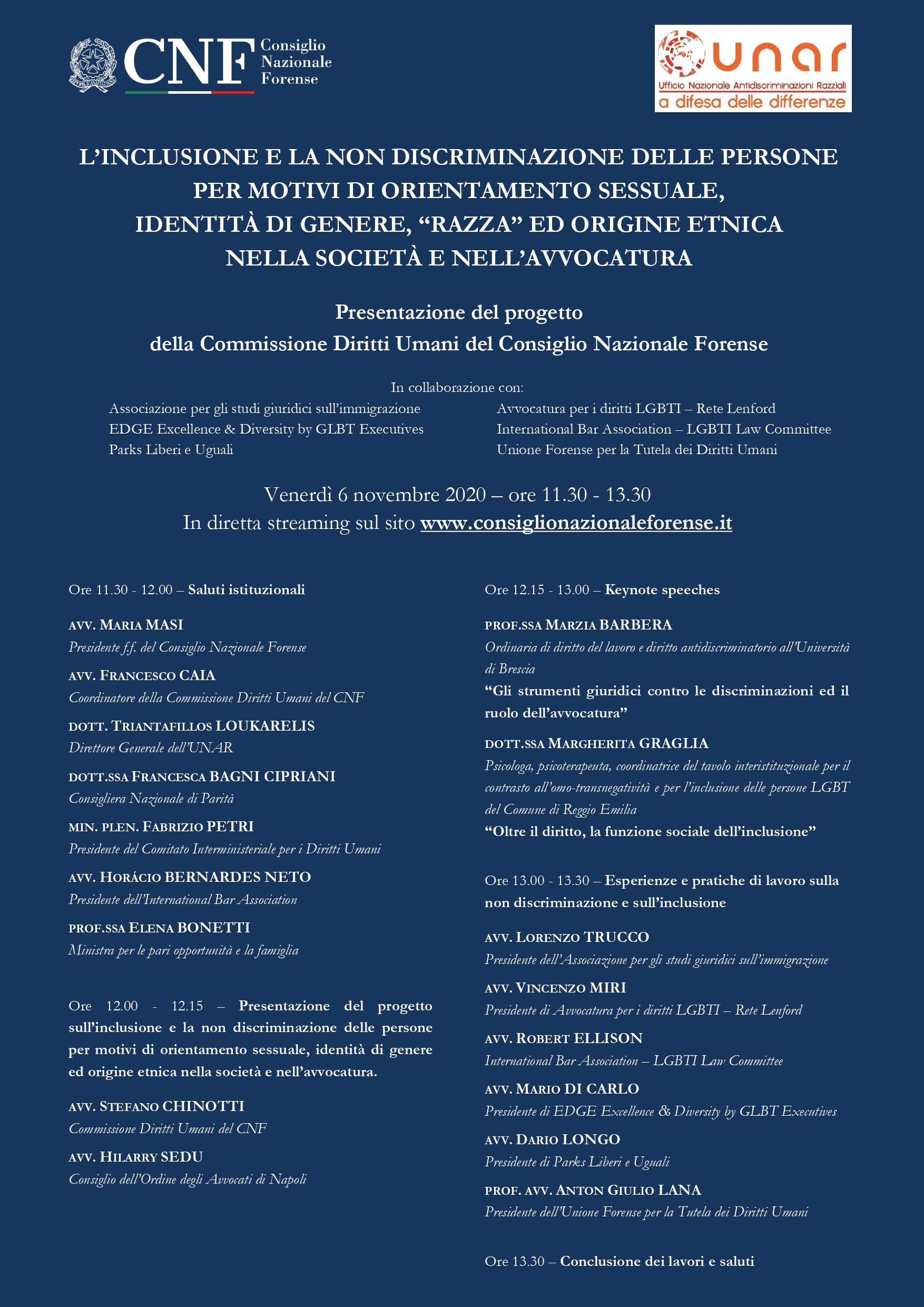 CNF Consiglio Nazionale Forense

unar
Ufficio Nazionale Antidiscriminazioni Razziali
a difesa delle differenze

L'INCLUSIONE E LA NON DISCRIMINAZIONE DELLE PERSONE PER MOTIVI DI ORIENTAMENTO SESSUALE, IDENTITÀ DI GENERE, "RAZZA" ED ORIGINE ETNICA NELLA SOCIETÀ E NELL'AVVOCATURA

Presentazione del progetto
della Commissione Diritti Umani del Consiglio Nazionale Forense

In collaborazione con:

Associazione per gli studi giuridici sull'immigrazione
EDGE Excellence & Diversity by GLBT Executives
Parks Liberi e Uguali

Avvocatura per i diritti LGBTI – Rete Lenford
International Bar Association – LGBTI Law Committee
Unione Forense per la Tutela dei Diritti Umani

Venerdì 6 novembre 2020 – ore 11.30 - 13.30
In diretta streaming sul sito www.consiglionazionaleforense.it

Ore 11.30 - 12.00 – Saluti istituzionali

AVV. MARIA MASI
Presidente f.f. del Consiglio Nazionale Forense

AVV. FRANCESCO CAIA
Coordinatore della Commissione Diritti Umani del CNF

DOTT. TRIANTAFILLOS LOUKARELIS
Direttore Generale dell'UNAR

DOTT.SSA FRANCESCA BAGNI CIPRIANI
Consigliera Nazionale di Parità

MIN. PLEN. FABRIZIO PETRI
Presidente del Comitato Interministeriale per i Diritti Umani

AVV. HORÁCIO BERNARDES NETO
Presidente dell'International Bar Association

PROF.SSA ELENA BONETTI
Ministra per le pari opportunità e la famiglia

Ore 12.00 - 12.15 – Presentazione del progetto sull'inclusione e la non discriminazione delle persone per motivi di orientamento sessuale, identità di genere ed origine etnica nella società e nell'avvocatura.

AVV. STEFANO CHINOTTI
Commissione Diritti Umani del CNF

AVV. HILARRY SEDU
Consiglio dell'Ordine degli Avvocati di Napoli

Ore 12.15 - 13.00 – Keynote speeches

PROF.SSA MARZIA BARBERA
Ordinaria di diritto del lavoro e diritto antidiscriminatorio all'Università di Brescia
"Gli strumenti giuridici contro le discriminazioni ed il ruolo dell'avvocatura"

DOTT.SSA MARGHERITA GRAGLIA
Psicologa, psicoterapeuta, coordinatrice del tavolo interistituzionale per il contrasto all'omo-transnegatività e per l'inclusione delle persone LGBT del Comune di Reggio Emilia
"Oltre il diritto, la funzione sociale dell'inclusione"

Ore 13.00 - 13.30 – Esperienze e pratiche di lavoro sulla non discriminazione e sull'inclusione

AVV. LORENZO TRUCCO
Presidente dell'Associazione per gli studi giuridici sull'immigrazione

AVV. VINCENZO MIRI
Presidente di Avvocatura per i diritti LGBTI – Rete Lenford

AVV. ROBERT ELLISON
International Bar Association – LGBTI Law Committee

AVV. MARIO DI CARLO
Presidente di EDGE Excellence & Diversity by GLBT Executives

AVV. DARIO LONGO
Presidente di Parks Liberi e Uguali

PROF. AVV. ANTON GIULIO LANA
Presidente dell'Unione Forense per la Tutela dei Diritti Umani

Ore 13.30 – Conclusione dei lavori e saluti